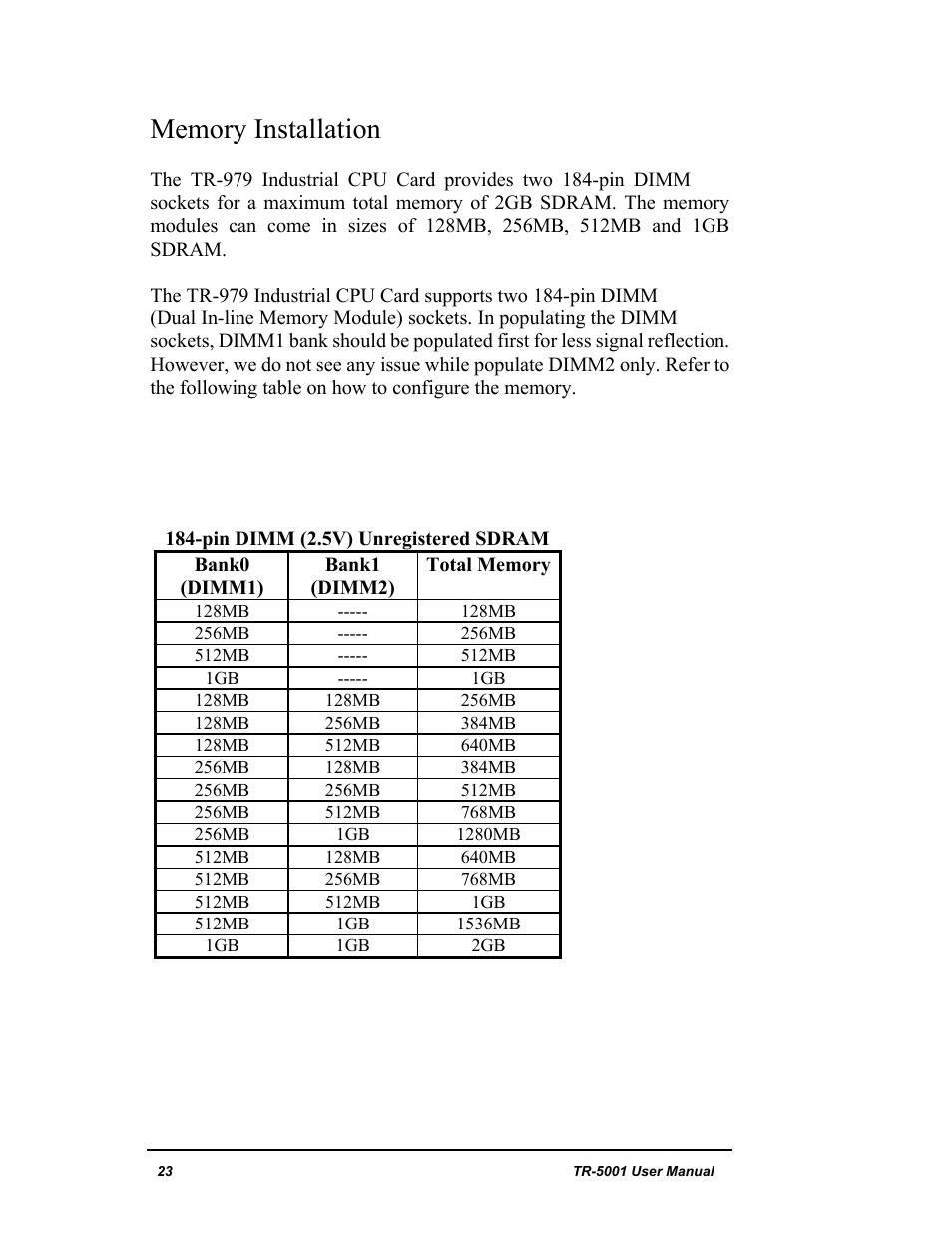 Memory Installation

The TR-979 Industrial CPU Card provides two 184-pin DIMM sockets for a maximum total memory of 2GB SDRAM. The memory modules can come in sizes of 128MB, 256MB, 512MB and 1GB SDRAM.

The TR-979 Industrial CPU Card supports two 184-pin DIMM (Dual In-line Memory Module) sockets. In populating the DIMM sockets, DIMM1 bank should be populated first for less signal reflection. However, we do not see any issue while populate DIMM2 only. Refer to the following table on how to configure the memory.

184-pin DIMM (2.5V) Unregistered SDRAM

| Bank0 (DIMM1) | Bank1 (DIMM2) | Total Memory |
|---|---|---|
| 128MB | ----- | 128MB |
| 256MB | ----- | 256MB |
| 512MB | ----- | 512MB |
| 1GB | ----- | 1GB |
| 128MB | 128MB | 256MB |
| 128MB | 256MB | 384MB |
| 128MB | 512MB | 640MB |
| 256MB | 128MB | 384MB |
| 256MB | 256MB | 512MB |
| 256MB | 512MB | 768MB |
| 256MB | 1GB | 1280MB |
| 512MB | 128MB | 640MB |
| 512MB | 256MB | 768MB |
| 512MB | 512MB | 1GB |
| 512MB | 1GB | 1536MB |
| 1GB | 1GB | 2GB |

23 TR-5001 User Manual